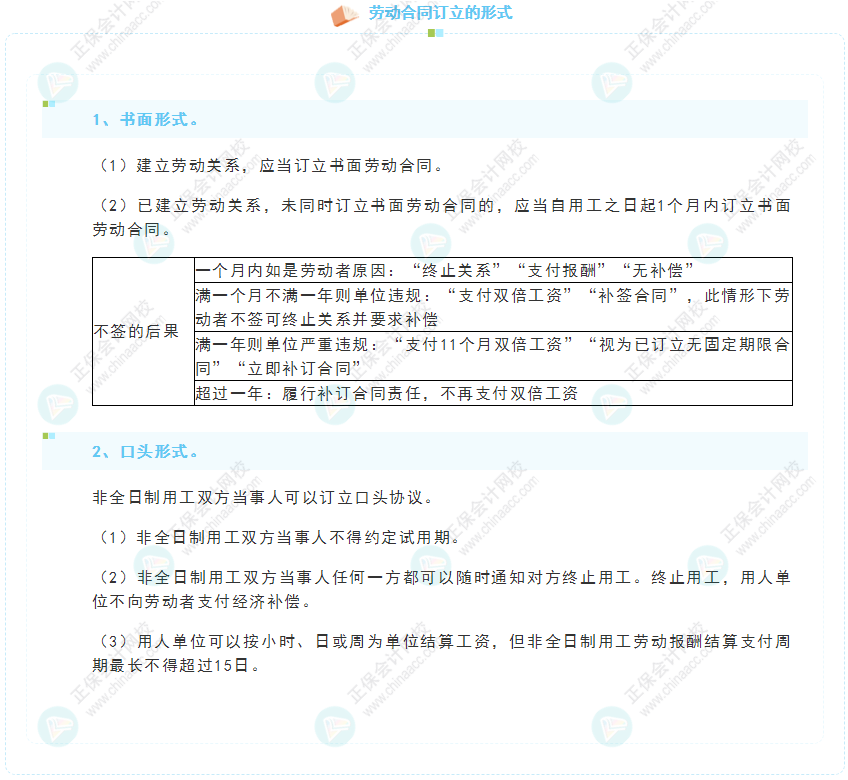 劳动合同订立的形式

1、书面形式。

（1）建立劳动关系，应当订立书面劳动合同。

（2）已建立劳动关系，未同时订立书面劳动合同的，应当自用工之日起1个月内订立书面劳动合同。

| 不签的后果 | 一个月内如是劳动者原因：“终止关系”“支付报酬”“无补偿” |
|---|---|
| | 满一个月不满一年则单位违规：“支付双倍工资”“补签合同”，此情形下劳动者不签可终止关系并要求补偿 |
| | 满一年则单位严重违规：“支付11个月双倍工资”“视为已订立无固定期限合同”“立即补订合同” |
| | 超过一年：履行补订合同责任，不再支付双倍工资 |

2、口头形式。

非全日制用工双方当事人可以订立口头协议。

（1）非全日制用工双方当事人不得约定试用期。

（2）非全日制用工双方当事人任何一方都可以随时通知对方终止用工。终止用工，用人单位不向劳动者支付经济补偿。

（3）用人单位可以按小时、日或周为单位结算工资，但非全日制用工劳动报酬结算支付周期最长不得超过15日。

正保会计网校 www.chinaacc.com